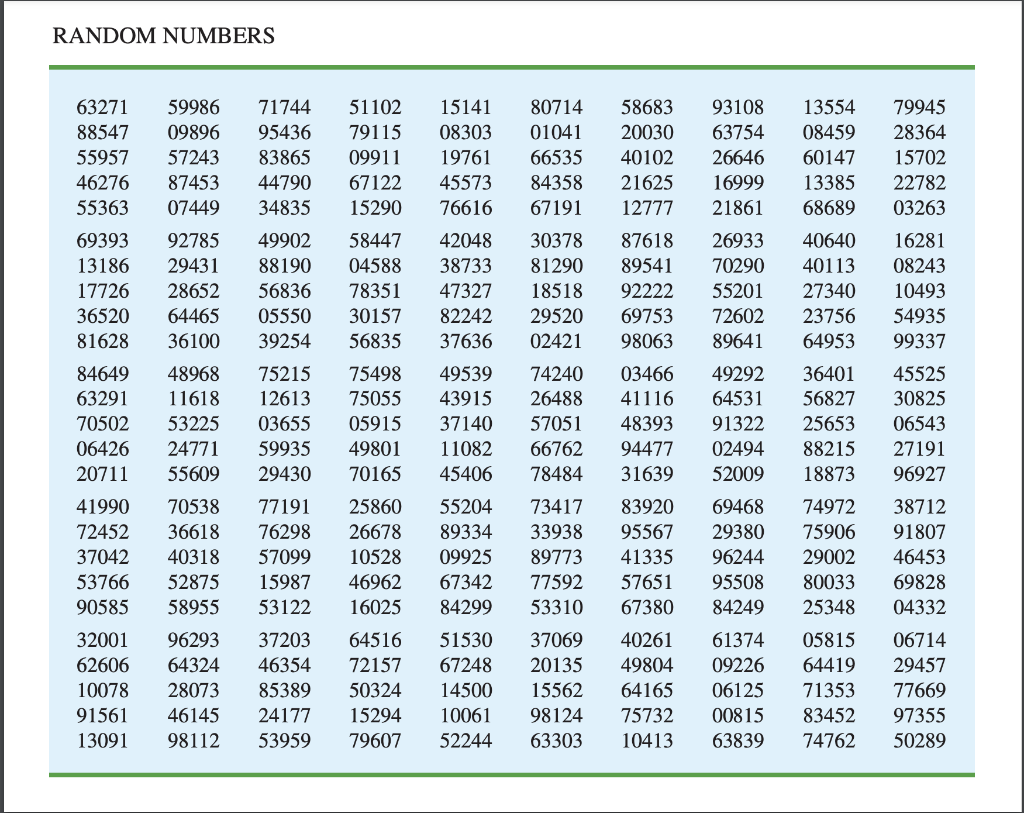 RANDOM NUMBERS

| | | | | | | | | | |
|---|---|---|---|---|---|---|---|---|---|
| 63271 | 59986 | 71744 | 51102 | 15141 | 80714 | 58683 | 93108 | 13554 | 79945 |
| 88547 | 09896 | 95436 | 79115 | 08303 | 01041 | 20030 | 63754 | 08459 | 28364 |
| 55957 | 57243 | 83865 | 09911 | 19761 | 66535 | 40102 | 26646 | 60147 | 15702 |
| 46276 | 87453 | 44790 | 67122 | 45573 | 84358 | 21625 | 16999 | 13385 | 22782 |
| 55363 | 07449 | 34835 | 15290 | 76616 | 67191 | 12777 | 21861 | 68689 | 03263 |
| 69393 | 92785 | 49902 | 58447 | 42048 | 30378 | 87618 | 26933 | 40640 | 16281 |
| 13186 | 29431 | 88190 | 04588 | 38733 | 81290 | 89541 | 70290 | 40113 | 08243 |
| 17726 | 28652 | 56836 | 78351 | 47327 | 18518 | 92222 | 55201 | 27340 | 10493 |
| 36520 | 64465 | 05550 | 30157 | 82242 | 29520 | 69753 | 72602 | 23756 | 54935 |
| 81628 | 36100 | 39254 | 56835 | 37636 | 02421 | 98063 | 89641 | 64953 | 99337 |
| 84649 | 48968 | 75215 | 75498 | 49539 | 74240 | 03466 | 49292 | 36401 | 45525 |
| 63291 | 11618 | 12613 | 75055 | 43915 | 26488 | 41116 | 64531 | 56827 | 30825 |
| 70502 | 53225 | 03655 | 05915 | 37140 | 57051 | 48393 | 91322 | 25653 | 06543 |
| 06426 | 24771 | 59935 | 49801 | 11082 | 66762 | 94477 | 02494 | 88215 | 27191 |
| 20711 | 55609 | 29430 | 70165 | 45406 | 78484 | 31639 | 52009 | 18873 | 96927 |
| 41990 | 70538 | 77191 | 25860 | 55204 | 73417 | 83920 | 69468 | 74972 | 38712 |
| 72452 | 36618 | 76298 | 26678 | 89334 | 33938 | 95567 | 29380 | 75906 | 91807 |
| 37042 | 40318 | 57099 | 10528 | 09925 | 89773 | 41335 | 96244 | 29002 | 46453 |
| 53766 | 52875 | 15987 | 46962 | 67342 | 77592 | 57651 | 95508 | 80033 | 69828 |
| 90585 | 58955 | 53122 | 16025 | 84299 | 53310 | 67380 | 84249 | 25348 | 04332 |
| 32001 | 96293 | 37203 | 64516 | 51530 | 37069 | 40261 | 61374 | 05815 | 06714 |
| 62606 | 64324 | 46354 | 72157 | 67248 | 20135 | 49804 | 09226 | 64419 | 29457 |
| 10078 | 28073 | 85389 | 50324 | 14500 | 15562 | 64165 | 06125 | 71353 | 77669 |
| 91561 | 46145 | 24177 | 15294 | 10061 | 98124 | 75732 | 00815 | 83452 | 97355 |
| 13091 | 98112 | 53959 | 79607 | 52244 | 63303 | 10413 | 63839 | 74762 | 50289 |